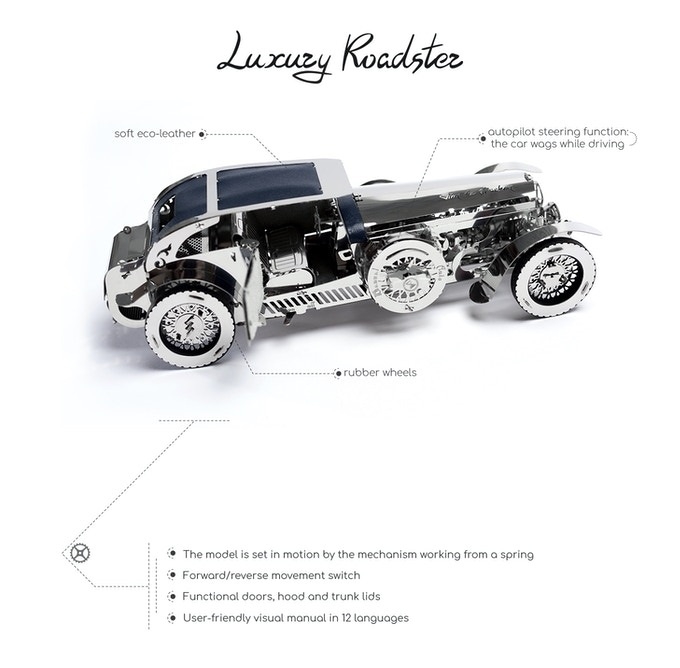 Luxury Roadster

soft eco-leather

autopilot steering function: the car wags while driving

rubber wheels

The model is set in motion by the mechanism working from a spring

Forward/reverse movement switch

Functional doors, hood and trunk lids

User-friendly visual manual in 12 languages